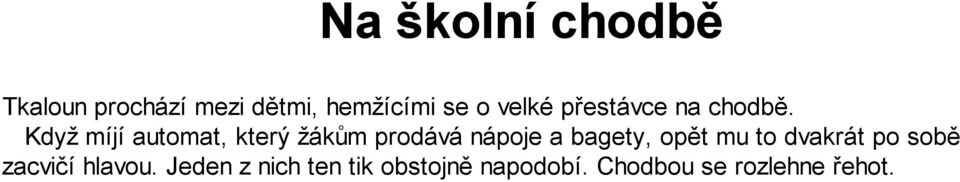 Na školní chodbě

Tkaloun prochází mezi dětmi, hemžícími se o velké přestávce na chodbě.

Když míjí automat, který žákům prodává nápoje a bagety, opět mu to dvakrát po sobě zacvičí hlavou. Jeden z nich ten tik obstojně napodobí. Chodbou se rozlehne řehot.